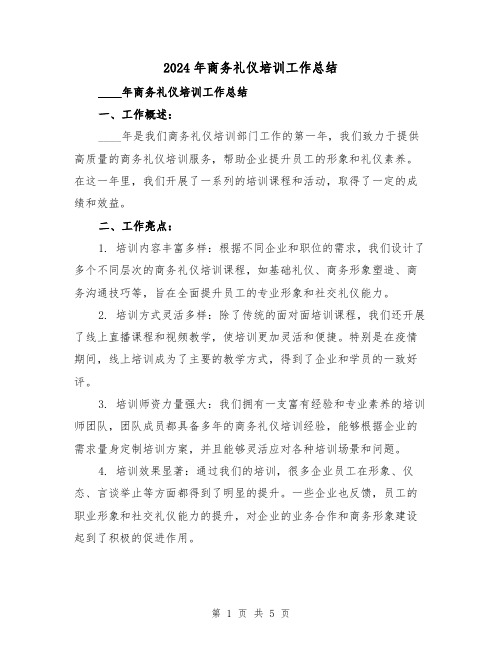 2024年商务礼仪培训工作总结

____年商务礼仪培训工作总结

一、工作概述：

____年是我们商务礼仪培训部门工作的第一年，我们致力于提供高质量的商务礼仪培训服务，帮助企业提升员工的形象和礼仪素养。在这一年里，我们开展了一系列的培训课程和活动，取得了一定的成绩和效益。

二、工作亮点：

1. 培训内容丰富多样：根据不同企业和职位的需求，我们设计了多个不同层次的商务礼仪培训课程，如基础礼仪、商务形象塑造、商务沟通技巧等，旨在全面提升员工的专业形象和社交礼仪能力。

2. 培训方式灵活多样：除了传统的面对面培训课程，我们还开展了线上直播课程和视频教学，使培训更加灵活和便捷。特别是在疫情期间，线上培训成为了主要的教学方式，得到了企业和学员的一致好评。

3. 培训师资力量强大：我们拥有一支富有经验和专业素养的培训师团队，团队成员都具备多年的商务礼仪培训经验，能够根据企业的需求量身定制培训方案，并且能够灵活应对各种培训场景和问题。

4. 培训效果显著：通过我们的培训，很多企业员工在形象、仪态、言谈举止等方面都得到了明显的提升。一些企业也反馈，员工的职业形象和社交礼仪能力的提升，对企业的业务合作和商务形象建设起到了积极的促进作用。

第 1 页 共 5 页